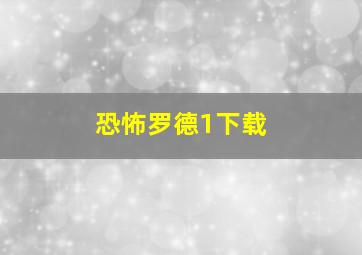 恐怖罗德1下载